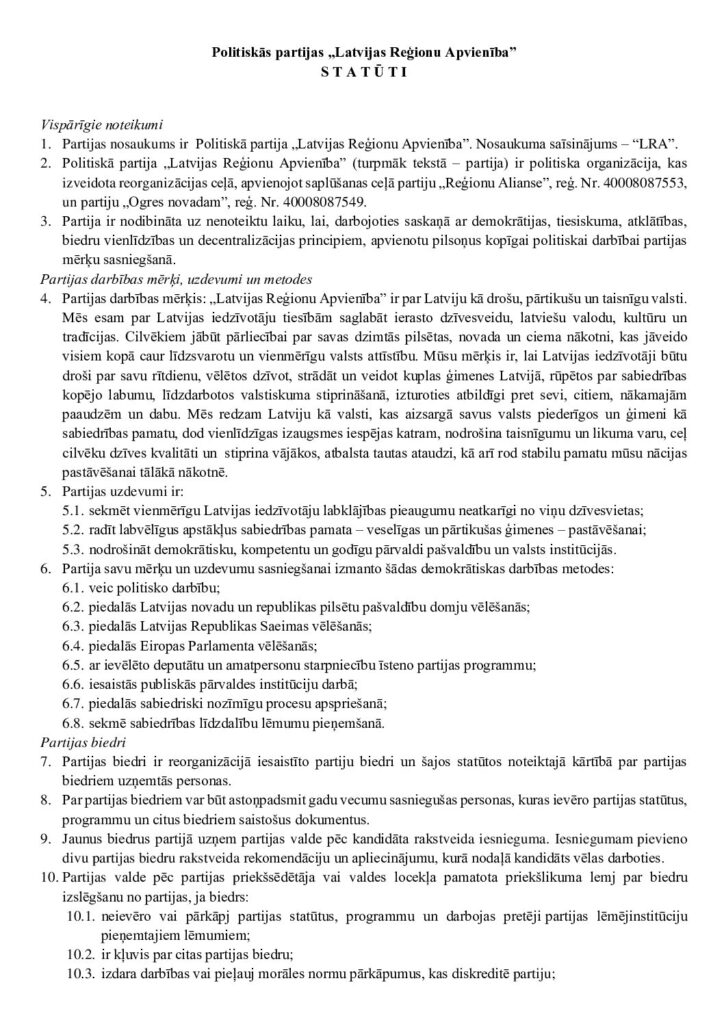 Politiskās partijas „Latvijas Reģionu Apvienība”
S T A T Ū T I

Vispārīgie noteikumi
1. Partijas nosaukums ir Politiskā partija „Latvijas Reģionu Apvienība”. Nosaukuma saīsinājums – “LRA”.
2. Politiskā partija „Latvijas Reģionu Apvienība” (turpmāk tekstā – partija) ir politiska organizācija, kas izveidota reorganizācijas ceļā, apvienojot saplūšanas ceļā partiju „Reģionu Alianse”, reģ. Nr. 40008087553, un partiju „Ogres novadam”, reģ. Nr. 40008087549.
3. Partija ir nodibināta uz nenoteiktu laiku, lai, darbojoties saskaņā ar demokrātijas, tiesiskuma, atklātības, biedru vienlīdzības un decentralizācijas principiem, apvienotu pilsoņus kopīgai politiskai darbībai partijas mērķu sasniegšanā.
Partijas darbības mērķi, uzdevumi un metodes
4. Partijas darbības mērķis: „Latvijas Reģionu Apvienība” ir par Latviju kā drošu, pārtikušu un taisnīgu valsti. Mēs esam par Latvijas iedzīvotāju tiesībām saglabāt ierasto dzīvesveidu, latviešu valodu, kultūru un tradīcijas. Cilvēkiem jābūt pārliecībai par savas dzimtās pilsētas, novada un ciema nākotni, kas jāveido visiem kopā caur līdzsvarotu un vienmērīgu valsts attīstību. Mūsu mērķis ir, lai Latvijas iedzīvotāji būtu droši par savu rītdienu, vēlētos dzīvot, strādāt un veidot kuplas ģimenes Latvijā, rūpētos par sabiedrības kopējo labumu, līdzdarbotos valstiskuma stiprināšanā, izturoties atbildīgi pret sevi, citiem, nākamajām paaudzēm un dabu. Mēs redzam Latviju kā valsti, kas aizsargā savus valsts piederīgos un ģimeni kā sabiedrības pamatu, dod vienlīdzīgas izaugsmes iespējas katram, nodrošina taisnīgumu un likuma varu, ceļ cilvēku dzīves kvalitāti un stiprina vājākos, atbalsta tautas ataudzi, kā arī rod stabilu pamatu mūsu nācijas pastāvēšanai tālākā nākotnē.
5. Partijas uzdevumi ir:
5.1. sekmēt vienmērīgu Latvijas iedzīvotāju labklājības pieaugumu neatkarīgi no viņu dzīvesvietas;
5.2. radīt labvēlīgus apstākļus sabiedrības pamata – veselīgas un pārtikušas ģimenes – pastāvēšanai;
5.3. nodrošināt demokrātisku, kompetentu un godīgu pārvaldi pašvaldību un valsts institūcijās.
6. Partija savu mērķu un uzdevumu sasniegšanai izmanto šādas demokrātiskas darbības metodes:
6.1. veic politisko darbību;
6.2. piedalās Latvijas novadu un republikas pilsētu pašvaldību domju vēlēšanās;
6.3. piedalās Latvijas Republikas Saeimas vēlēšanās;
6.4. piedalās Eiropas Parlamenta vēlēšanās;
6.5. ar ievēlēto deputātu un amatpersonu starpniecību īsteno partijas programmu;
6.6. iesaistās publiskās pārvaldes institūciju darbā;
6.7. piedalās sabiedriski nozīmīgu procesu apspriešanā;
6.8. sekmē sabiedrības līdzdalību lēmumu pieņemšanā.
Partijas biedri
7. Partijas biedri ir reorganizācijā iesaistīto partiju biedri un šajos statūtos noteiktajā kārtībā par partijas biedriem uzņemtās personas.
8. Par partijas biedriem var būt astoņpadsmit gadu vecumu sasniegušas personas, kuras ievēro partijas statūtus, programmu un citus biedriem saistošus dokumentus.
9. Jaunus biedrus partijā uzņem partijas valde pēc kandidāta rakstveida iesnieguma. Iesniegumam pievieno divu partijas biedru rakstveida rekomendāciju un apliecinājumu, kurā nodaļā kandidāts vēlas darboties.
10. Partijas valde pēc partijas priekšsēdētāja vai valdes locekļa pamatota priekšlikuma lemj par biedru izslēgšanu no partijas, ja biedrs:
10.1. neievēro vai pārkāpj partijas statūtus, programmu un darbojas pretēji partijas lēmējinstitūciju pieņemtajiem lēmumiem;
10.2. ir kļuvis par citas partijas biedru;
10.3. izdara darbības vai pieļauj morāles normu pārkāpumus, kas diskreditē partiju;